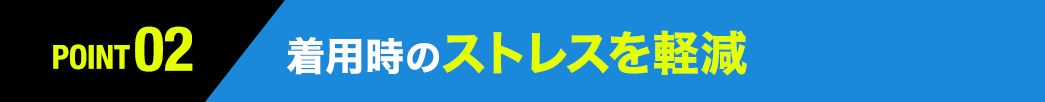 POINT 02 着用時のストレスを軽減